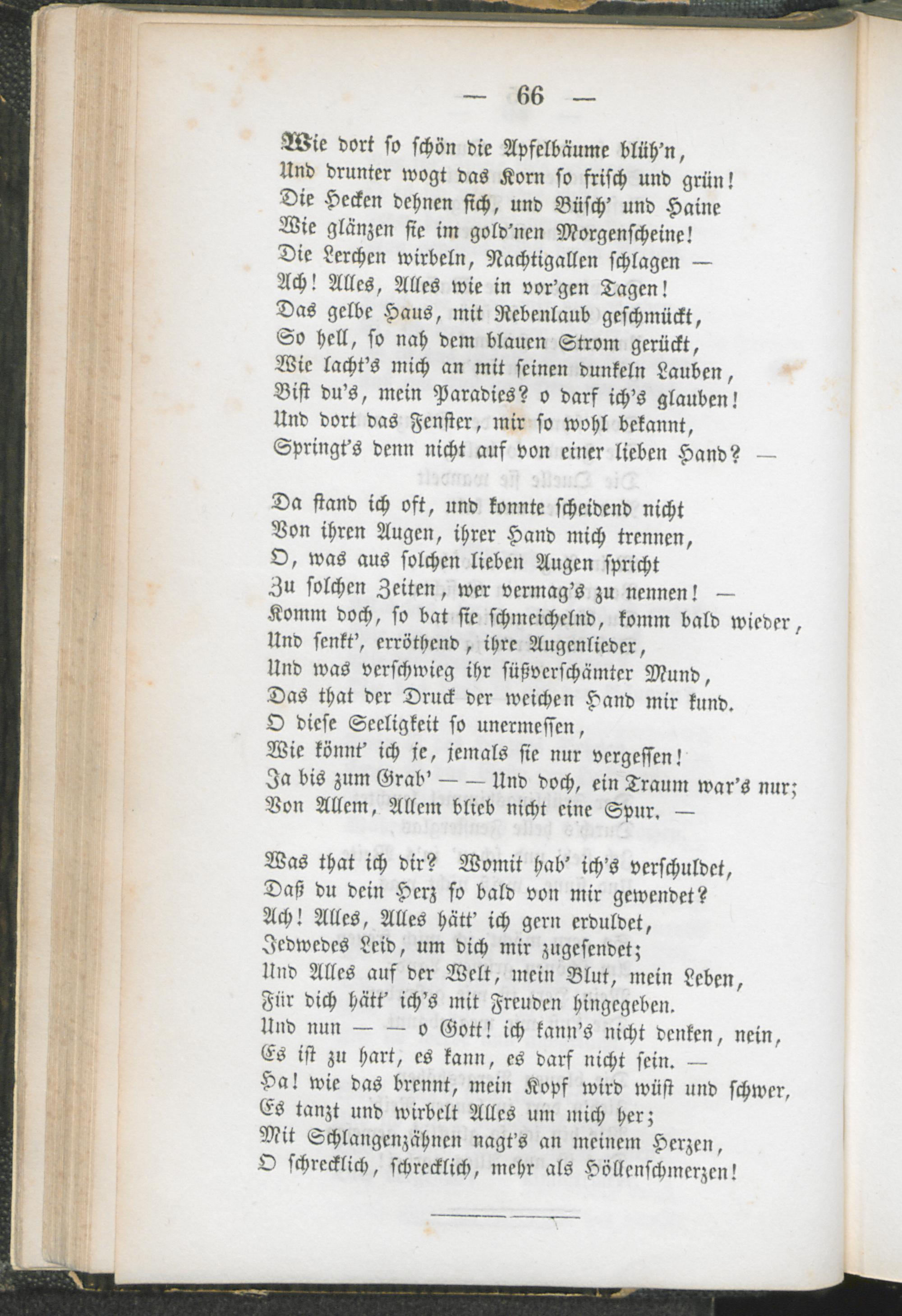 — 66 —

Wie dort so schön die Apfelbäume blüh'n,
Und drunter wogt das Korn so frisch und grün!
Die Hecken dehnen sich, und Büsch' und Haine
Wie glänzen sie im gold'nen Morgenscheine!
Die Lerchen wirbeln, Nachtigallen schlagen —
Ach! Alles, Alles wie in vor'gen Tagen!
Das gelbe Haus, mit Rebenlaub geschmückt,
So hell, so nah dem blauen Strom gerückt,
Wie lacht's mich an mit seinen dunkeln Lauben,
Bist du's, mein Paradies? o darf ich's glauben!
Und dort das Fenster, mir so wohl bekannt,
Springt's denn nicht auf von einer lieben Hand? —

Da stand ich oft, und konnte scheidend nicht
Von ihren Augen, ihrer Hand mich trennen,
O, was aus solchen lieben Augen spricht
Zu solchen Zeiten, wer vermag's zu nennen! —
Komm doch, so bat sie schmeichelnd, komm bald wieder,
Und senkt', erröthend, ihre Augenlieder,
Und was verschwieg ihr süßverschämter Mund,
Das that der Druck der weichen Hand mir kund.
O diese Seeligkeit so unermessen,
Wie könnt' ich je, jemals sie nur vergessen!
Ja bis zum Grab' — — Und doch, ein Traum war's nur;
Von Allem, Allem blieb nicht eine Spur. —

Was that ich dir? Womit hab' ich's verschuldet,
Daß du dein Herz so bald von mir gewendet?
Ach! Alles, Alles hätt' ich gern erduldet,
Jedwedes Leid, um dich mir zugesendet;
Und Alles auf der Welt, mein Blut, mein Leben,
Für dich hätt' ich's mit Freuden hingegeben.
Und nun — — o Gott! ich kann's nicht denken, nein,
Es ist zu hart, es kann, es darf nicht sein. —
Ha! wie das brennt, mein Kopf wird wüst und schwer,
Es tanzt und wirbelt Alles um mich her;
Mit Schlangenzähnen nagt's an meinem Herzen,
O schrecklich, schrecklich, mehr als Höllenschmerzen!